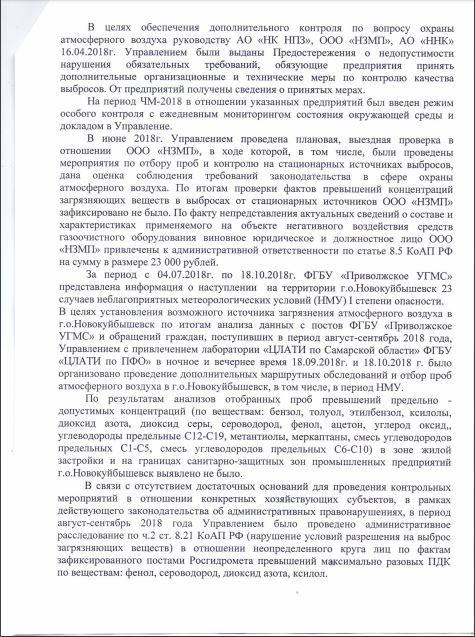 В целях обеспечения дополнительного контроля по вопросу охраны атмосферного воздуха руководству АО «НК НПЗ», ООО «НЗМП», АО «ННК» 16.04.2018г. Управлением были выданы Предостережения о недопустимости нарушения обязательных требований, обязующие предприятия принять дополнительные организационные и технические меры по контролю качества выбросов. От предприятий получены сведения о принятых мерах.

На период ЧМ-2018 в отношении указанных предприятий был введен режим особого контроля с ежедневным мониторингом состояния окружающей среды и докладом в Управление.

В июне 2018г. Управлением проведена плановая, выездная проверка в отношении ООО «НЗМП», в ходе которой, в том числе, были проведены мероприятия по отбору проб и контролю на стационарных источниках выбросов, дана оценка соблюдения требований законодательства в сфере охраны атмосферного воздуха. По итогам проверки фактов превышений концентраций загрязняющих веществ в выбросах от стационарных источников ООО «НЗМП» зафиксировано не было. По факту непредставления актуальных сведений о составе и характеристиках применяемого на объекте негативного воздействия средств газоочистного оборудования виновное юридическое и должностное лицо ООО «НЗМП» привлечены к административной ответственности по статье 8.5 КоАП РФ на сумму в размере 23 000 рублей.

За период с 04.07.2018г. по 18.10.2018г. ФГБУ «Приволжское УГМС» представлена информация о наступлении на территории г.о.Новокуйбышевск 23 случаев неблагоприятных метеорологических условий (НМУ) I степени опасности.
В целях установления возможного источника загрязнения атмосферного воздуха в г.о.Новокуйбышевск по итогам анализа данных с постов ФГБУ «Приволжское УГМС» и обращений граждан, поступивших в период август-сентябрь 2018 года, Управлением с привлечением лаборатории «ЦЛАТИ по Самарской области» ФГБУ «ЦЛАТИ по ПФО» в ночное и вечернее время 18.09.2018г. и 18.10.2018 г. было организовано проведение дополнительных маршрутных обследований и отбор проб атмосферного воздуха в г.о.Новокуйбышевск, в том числе, в период НМУ.

По результатам анализов отобранных проб превышений предельно - допустимых концентраций (по веществам: бензол, толуол, этилбензол, ксилолы, диоксид азота, диоксид серы, сероводород, фенол, ацетон, углерод оксид,, углеводороды предельные С12-С19, метантиолы, меркаптаны, смесь углеводородов предельных С1-С5, смесь углеводородов предельных С6-С10) в зоне жилой застройки и на границах санитарно-защитных зон промышленных предприятий г.о.Новокуйбышевск выявлено не было.

В связи с отсутствием достаточных оснований для проведения контрольных мероприятий в отношении конкретных хозяйствующих субъектов, в рамках действующего законодательства об административных правонарушениях, в период август-сентябрь 2018 года Управлением было проведено административное расследование по ч.2 ст. 8.21 КоАП РФ (нарушение условий разрешения на выброс загрязняющих веществ) в отношении неопределенного круга лиц по фактам зафиксированного постами Росгидромета превышений максимально разовых ПДК по веществам: фенол, сероводород, диоксид азота, ксилол.